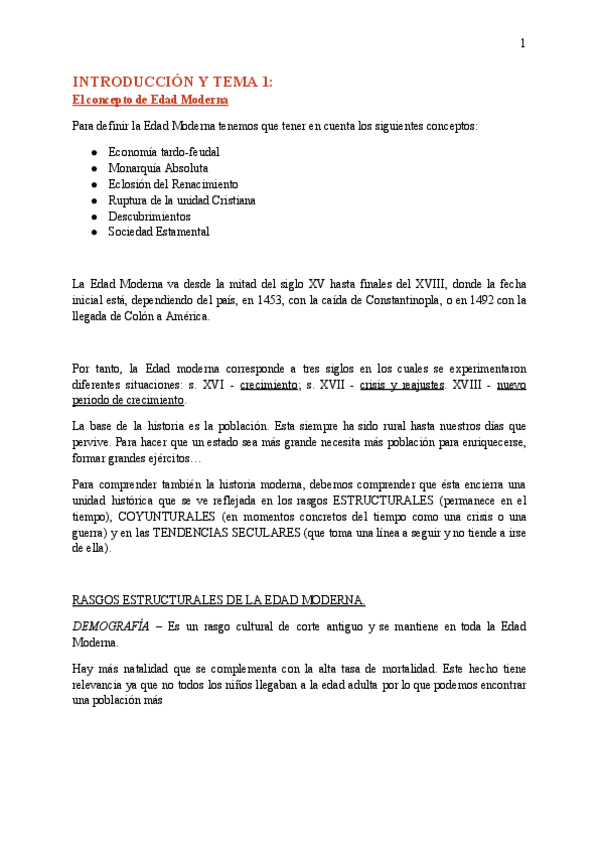 1

INTRODUCCIÓN Y TEMA 1:
El concepto de Edad Moderna

Para definir la Edad Moderna tenemos que tener en cuenta los siguientes conceptos:

- Economía tardo-feudal
- Monarquía Absoluta
- Eclosión del Renacimiento
- Ruptura de la unidad Cristiana
- Descubrimientos
- Sociedad Estamental

La Edad Moderna va desde la mitad del siglo XV hasta finales del XVIII, donde la fecha inicial está, dependiendo del país, en 1453, con la caída de Constantinopla, o en 1492 con la llegada de Colón a América.

Por tanto, la Edad moderna corresponde a tres siglos en los cuales se experimentaron diferentes situaciones: s. XVI - crecimiento; s. XVII - crisis y reajustes. XVIII - nuevo periodo de crecimiento.

La base de la historia es la población. Esta siempre ha sido rural hasta nuestros días que pervive. Para hacer que un estado sea más grande necesita más población para enriquecerse, formar grandes ejércitos…

Para comprender también la historia moderna, debemos comprender que ésta encierra una unidad histórica que se ve reflejada en los rasgos ESTRUCTURALES (permanece en el tiempo), COYUNTURALES (en momentos concretos del tiempo como una crisis o una guerra) y en las TENDENCIAS SECULARES (que toma una línea a seguir y no tiende a irse de ella).

RASGOS ESTRUCTURALES DE LA EDAD MODERNA.

DEMOGRAFÍA – Es un rasgo cultural de corte antiguo y se mantiene en toda la Edad Moderna.

Hay más natalidad que se complementa con la alta tasa de mortalidad. Este hecho tiene relevancia ya que no todos los niños llegaban a la edad adulta por lo que podemos encontrar una población más